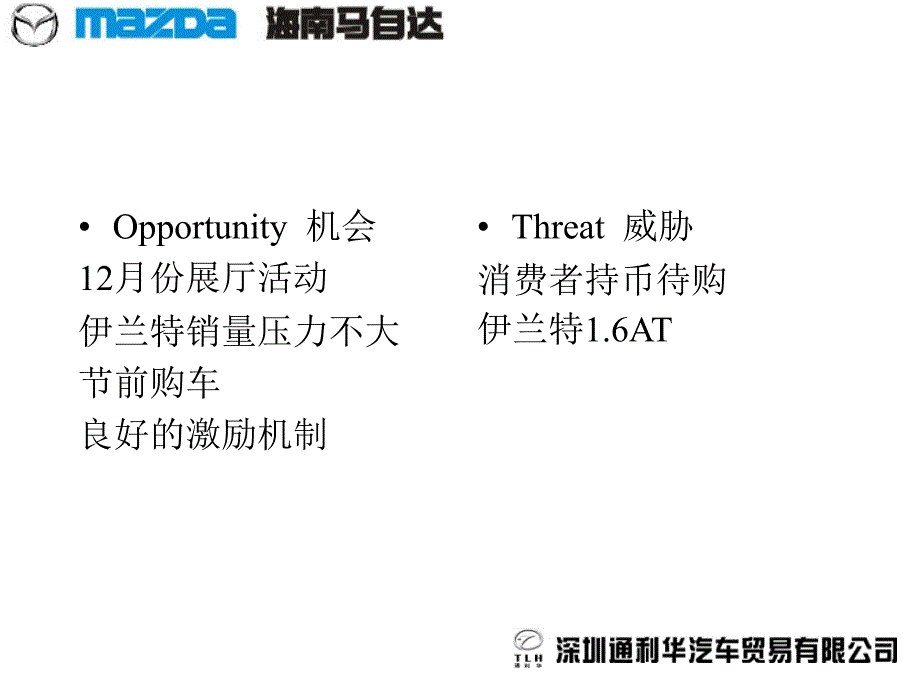 mazda 海南马自达

• Opportunity 机会
12月份展厅活动
伊兰特销量压力不大
节前购车
良好的激励机制

• Threat 威胁
消费者持币待购
伊兰特1.6AT

TLH 通利华
深圳通利华汽车贸易有限公司